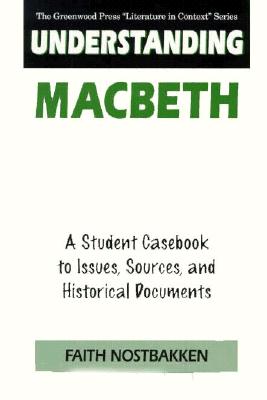 The Greenwood Press "Literature in Context" Series

UNDERSTANDING

MACBETH

A Student Casebook to Issues, Sources, and Historical Documents

FAITH NOSTBAKKEN